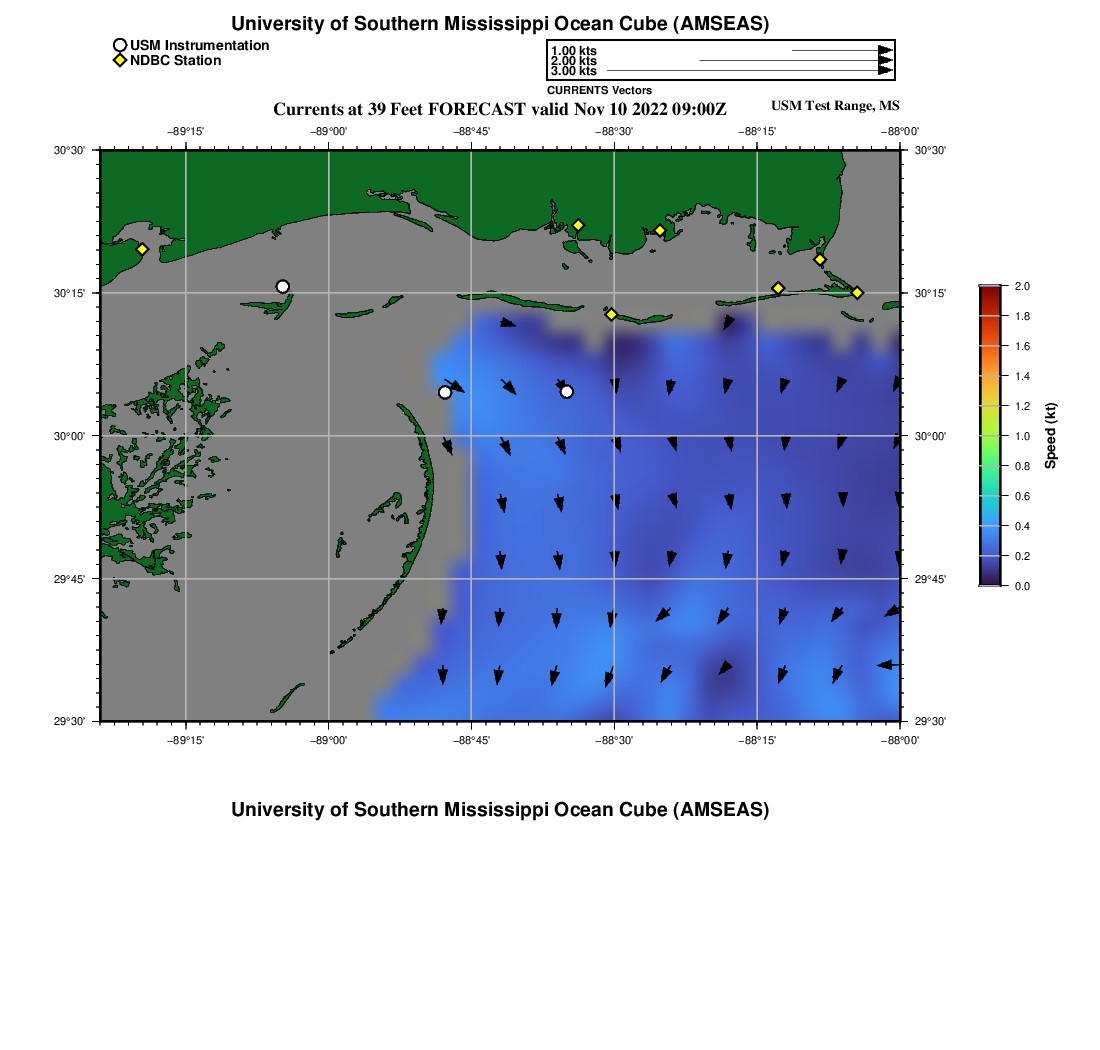 University of Southern Mississippi Ocean Cube (AMSEAS)

USM Instrumentation
NDBC Station

1.00 kts
2.00 kts
3.00 kts
CURRENTS Vectors

Currents at 39 Feet FORECAST valid Nov 10 2022 09:00Z

USM Test Range, MS

−89°15'
−89°00'
−88°45'
−88°30'
−88°15'
−88°00'

30°30'
30°15'
30°00'
29°45'
29°30'

30°30'
30°15'
30°00'
29°45'
29°30'

−89°15'
−89°00'
−88°45'
−88°30'
−88°15'
−88°00'

2.0
1.8
1.6
1.4
1.2
1.0
0.8
0.6
0.4
0.2
0.0
Speed (kt)

University of Southern Mississippi Ocean Cube (AMSEAS)